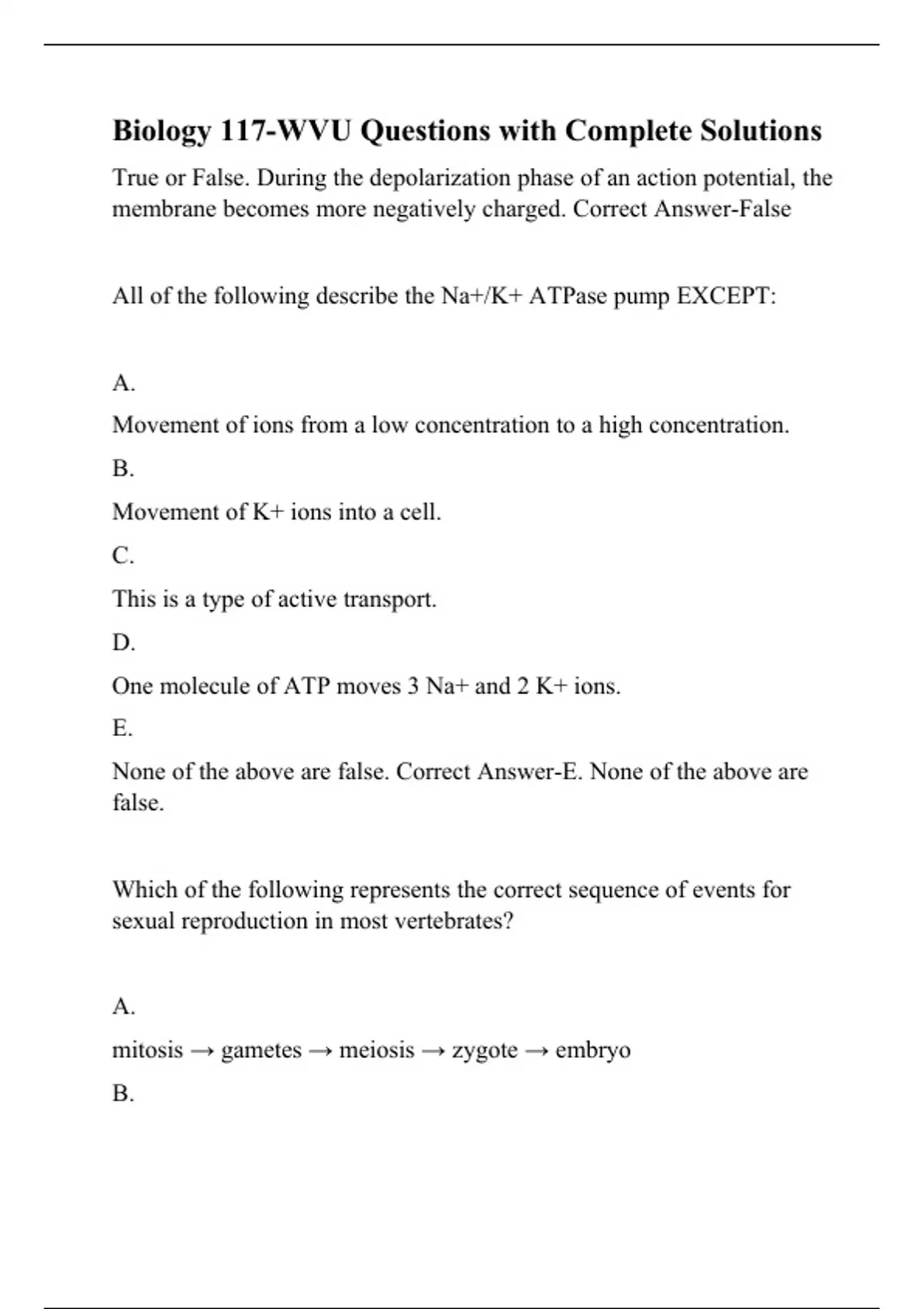 Biology 117-WVU Questions with Complete Solutions

True or False. During the depolarization phase of an action potential, the membrane becomes more negatively charged. Correct Answer-False

All of the following describe the Na+/K+ ATPase pump EXCEPT:

A.

Movement of ions from a low concentration to a high concentration.

B.

Movement of K+ ions into a cell.

C.

This is a type of active transport.

D.

One molecule of ATP moves 3 Na+ and 2 K+ ions.

E.

None of the above are false. Correct Answer-E. None of the above are false.

Which of the following represents the correct sequence of events for sexual reproduction in most vertebrates?

A.

mitosis → gametes → meiosis → zygote → embryo

B.